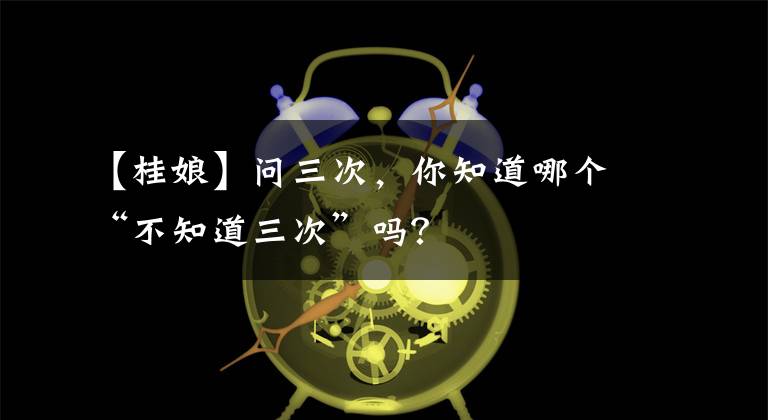 【桂娘】问三次，你知道哪个“不知道三次”吗？